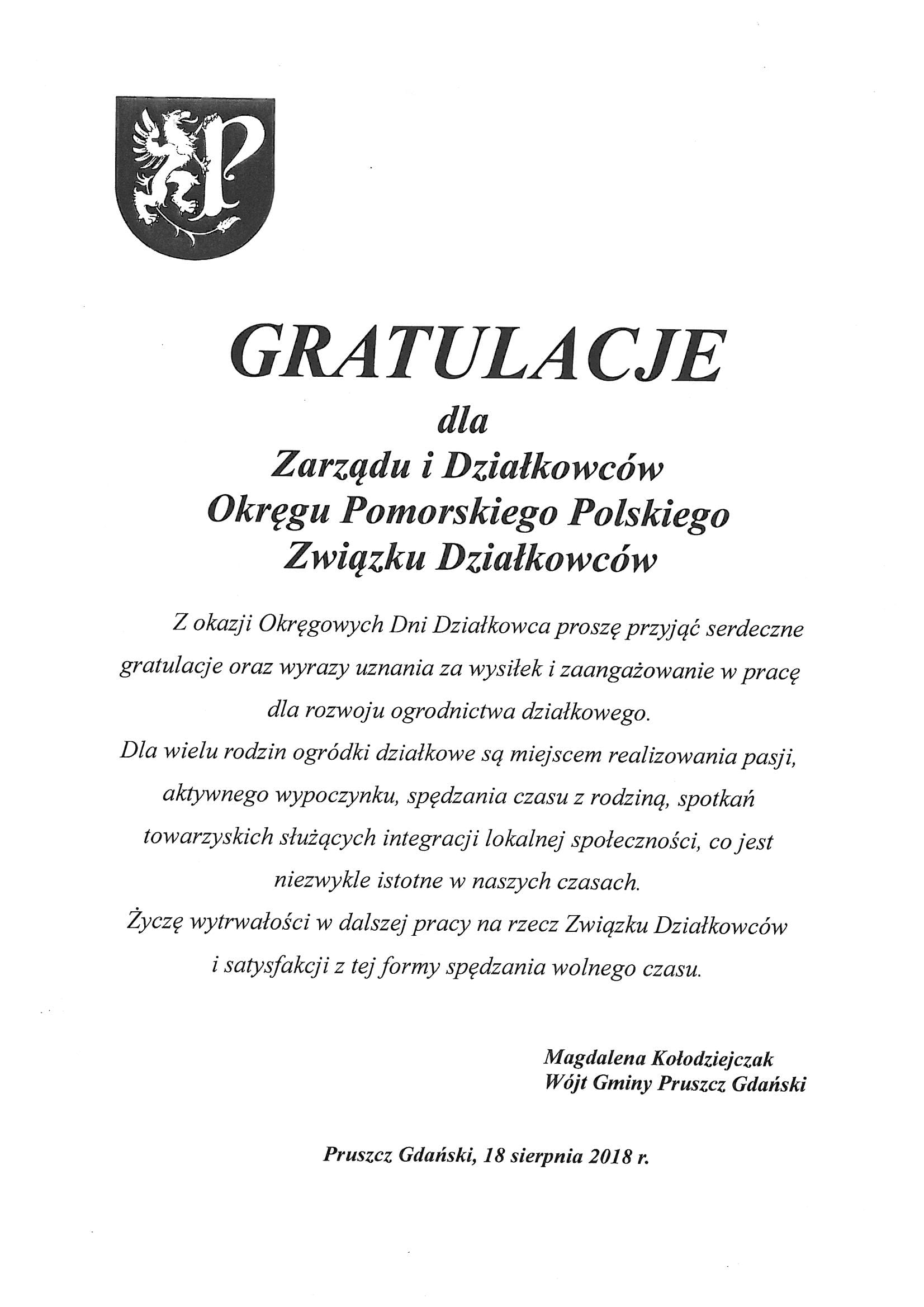 GRATULACJE
dla
Zarządu i Działkowców
Okręgu Pomorskiego Polskiego
Związku Działkowców

Z okazji Okręgowych Dni Działkowca proszę przyjąć serdeczne gratulacje oraz wyrazy uznania za wysiłek i zaangażowanie w pracę dla rozwoju ogrodnictwa działkowego.
Dla wielu rodzin ogródki działkowe są miejscem realizowania pasji, aktywnego wypoczynku, spędzania czasu z rodziną, spotkań towarzyskich służących integracji lokalnej społeczności, co jest niezwykle istotne w naszych czasach.
Życzę wytrwałości w dalszej pracy na rzecz Związku Działkowców i satysfakcji z tej formy spędzania wolnego czasu.

Magdalena Kołodziejczak
Wójt Gminy Pruszcz Gdański

Pruszcz Gdański, 18 sierpnia 2018 r.